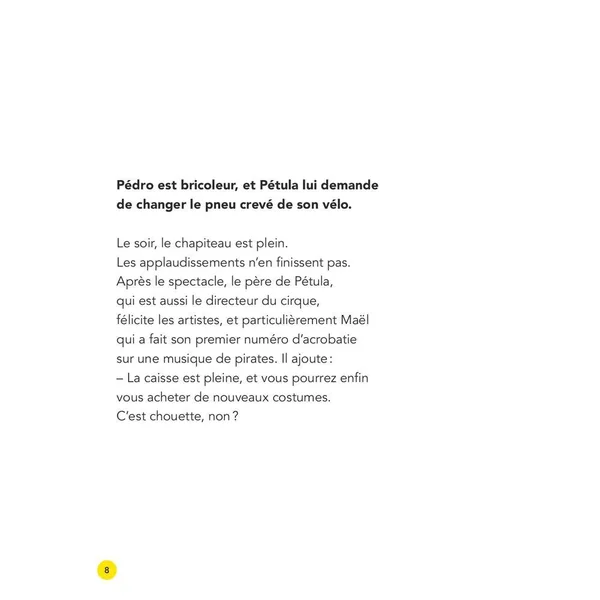 Pédro est bricoleur, et Pétula lui demande de changer le pneu crevé de son vélo.

Le soir, le chapiteau est plein.
Les applaudissements n'en finissent pas.
Après le spectacle, le père de Pétula, qui est aussi le directeur du cirque, félicite les artistes, et particulièrement Maël qui a fait son premier numéro d'acrobatie sur une musique de pirates. Il ajoute :
– La caisse est pleine, et vous pourrez enfin vous acheter de nouveaux costumes.
C'est chouette, non ?

8